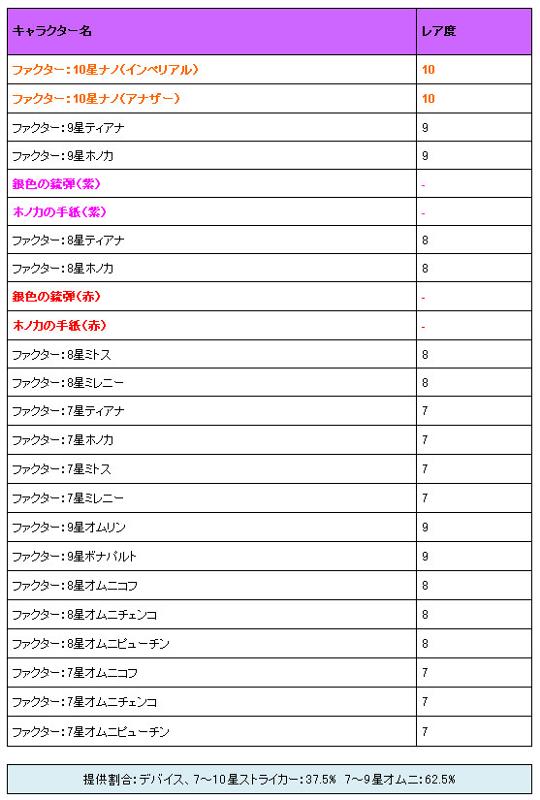 | キャラクター名 | レア度 |
|---|---|
| ファクター：10星ナノ(インペリアル) | 10 |
| ファクター：10星ナノ(アナザー) | 10 |
| ファクター：9星ティアナ | 9 |
| ファクター：9星ホノカ | 9 |
| 銀色の銃弾(紫) | - |
| ホノカの手紙(紫) | - |
| ファクター：8星ティアナ | 8 |
| ファクター：8星ホノカ | 8 |
| 銀色の銃弾(赤) | - |
| ホノカの手紙(赤) | - |
| ファクター：8星ミトス | 8 |
| ファクター：8星ミレニー | 8 |
| ファクター：7星ティアナ | 7 |
| ファクター：7星ホノカ | 7 |
| ファクター：7星ミトス | 7 |
| ファクター：7星ミレニー | 7 |
| ファクター：9星オムリン | 9 |
| ファクター：9星ボナパルト | 9 |
| ファクター：8星オムニコフ | 8 |
| ファクター：8星オムニチェンコ | 8 |
| ファクター：8星オムニピューチン | 8 |
| ファクター：7星オムニコフ | 7 |
| ファクター：7星オムニチェンコ | 7 |
| ファクター：7星オムニピューチン | 7 |

提供割合：デバイス、7～10星ストライカー：37.5% 7～9星オムニ：62.5%